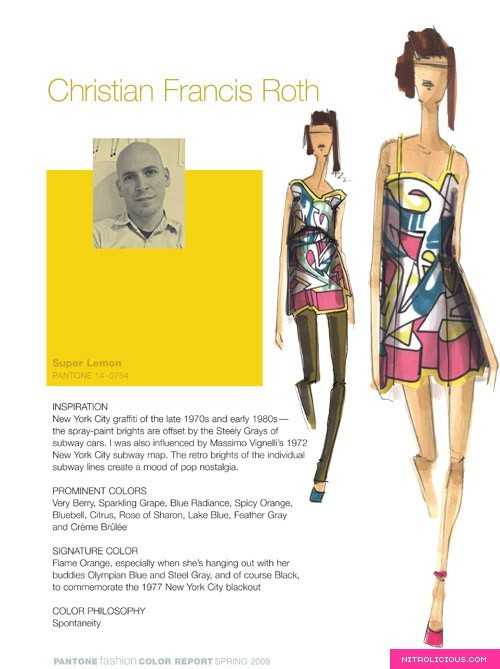 Christian Francis Roth

Super Lemon
PANTONE 14-0754

INSPIRATION
New York City graffiti of the late 1970s and early 1980s— the spray-paint brights are offset by the Steely Grays of subway cars. I was also influenced by Massimo Vignelli's 1972 New York City subway map. The retro brights of the individual subway lines create a mood of pop nostalgia.

PROMINENT COLORS
Very Berry, Sparkling Grape, Blue Radiance, Spicy Orange, Bluebell, Citrus, Rose of Sharon, Lake Blue, Feather Gray and Crème Brûlée

SIGNATURE COLOR
Flame Orange, especially when she's hanging out with her buddies Olympian Blue and Steel Gray, and of course Black, to commemorate the 1977 New York City blackout

COLOR PHILOSOPHY
Spontaneity

PANTONE fashion COLOR REPORT SPRING 2009

NITROLICIOUS.COM